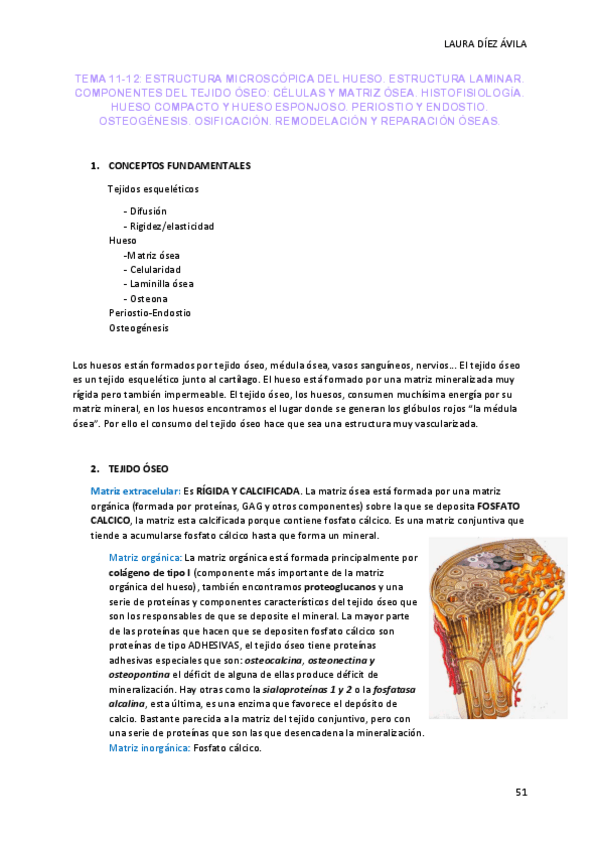 LAURA DÍEZ ÁVILA

TEMA 11-12: ESTRUCTURA MICROSCÓPICA DEL HUESO. ESTRUCTURA LAMINAR. COMPONENTES DEL TEJIDO ÓSEO: CÉLULAS Y MATRIZ ÓSEA. HISTOFISIOLOGÍA. HUESO COMPACTO Y HUESO ESPONJOSO. PERIOSTIO Y ENDOSTIO. OSTEOGÉNESIS. OSIFICACIÓN. REMODELACIÓN Y REPARACIÓN ÓSEAS.

1. CONCEPTOS FUNDAMENTALES

Tejidos esqueléticos

- Difusión
- Rigidez/elasticidad

Hueso

-Matriz ósea
- Celularidad
- Laminilla ósea
- Osteona

Periostio-Endostio

Osteogénesis

Los huesos están formados por tejido óseo, médula ósea, vasos sanguíneos, nervios… El tejido óseo es un tejido esquelético junto al cartílago. El hueso está formado por una matriz mineralizada muy rígida pero también impermeable. El tejido óseo, los huesos, consumen muchísima energía por su matriz mineral, en los huesos encontramos el lugar donde se generan los glóbulos rojos "la médula ósea". Por ello el consumo del tejido óseo hace que sea una estructura muy vascularizada.

2. TEJIDO ÓSEO

Matriz extracelular: Es RÍGIDA Y CALCIFICADA. La matriz ósea está formada por una matriz orgánica (formada por proteínas, GAG y otros componentes) sobre la que se deposita FOSFATO CALCICO, la matriz esta calcificada porque contiene fosfato cálcico. Es una matriz conjuntiva que tiende a acumularse fosfato cálcico hasta que forma un mineral.

Matriz orgánica: La matriz orgánica está formada principalmente por colágeno de tipo I (componente más importante de la matriz orgánica del hueso), también encontramos proteoglucanos y una serie de proteínas y componentes característicos del tejido óseo que son los responsables de que se deposite el mineral. La mayor parte de las proteínas que hacen que se depositen fosfato cálcico son proteínas de tipo ADHESIVAS, el tejido óseo tiene proteínas adhesivas especiales que son: osteocalcina, osteonectina y osteopontina el déficit de alguna de ellas produce déficit de mineralización. Hay otras como la sialoproteínas 1 y 2 o la fosfatasa alcalina, esta última, es una enzima que favorece el depósito de calcio. Bastante parecida a la matriz del tejido conjuntivo, pero con una serie de proteínas que son las que desencadena la mineralización.

Matriz inorgánica: Fosfato cálcico.

51